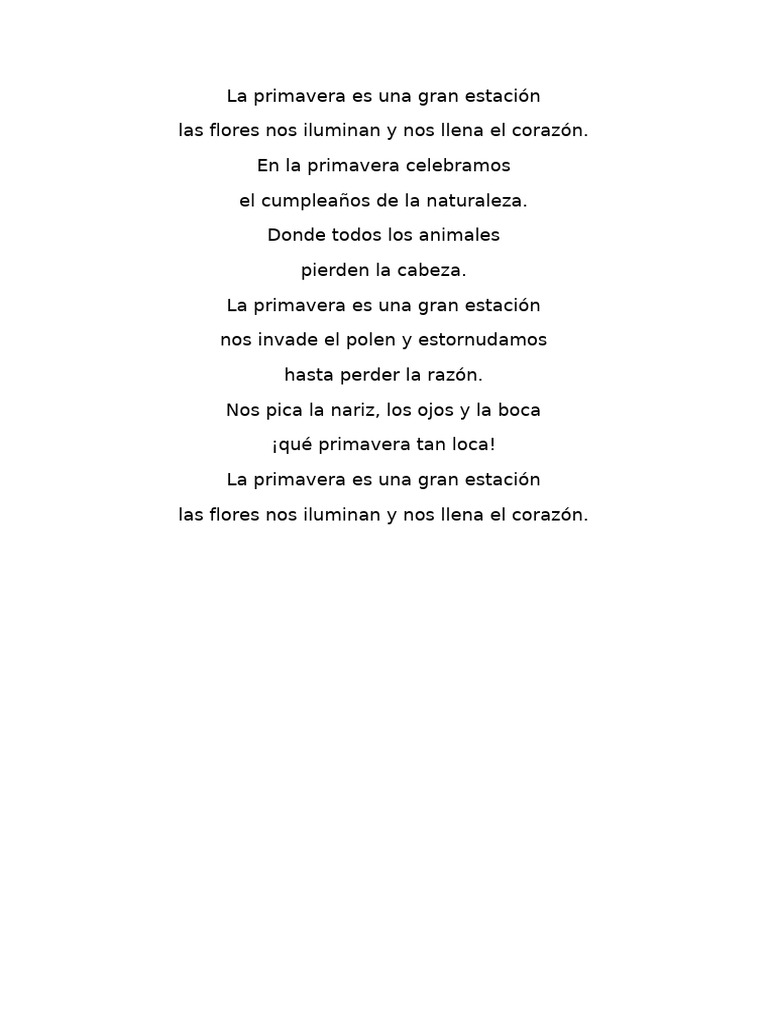 La primavera es una gran estación
las flores nos iluminan y nos llena el corazón.
En la primavera celebramos
el cumpleaños de la naturaleza.
Donde todos los animales
pierden la cabeza.
La primavera es una gran estación
nos invade el polen y estornudamos
hasta perder la razón.
Nos pica la nariz, los ojos y la boca
¡qué primavera tan loca!
La primavera es una gran estación
las flores nos iluminan y nos llena el corazón.